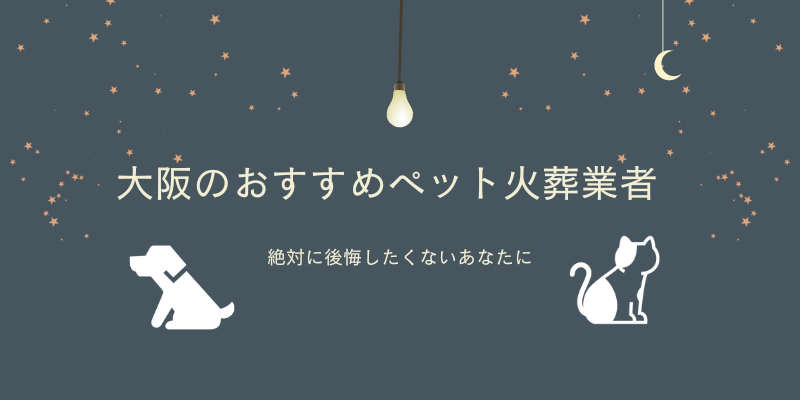 大阪のおすすめペット火葬業者

絶対に後悔したくないあなたに